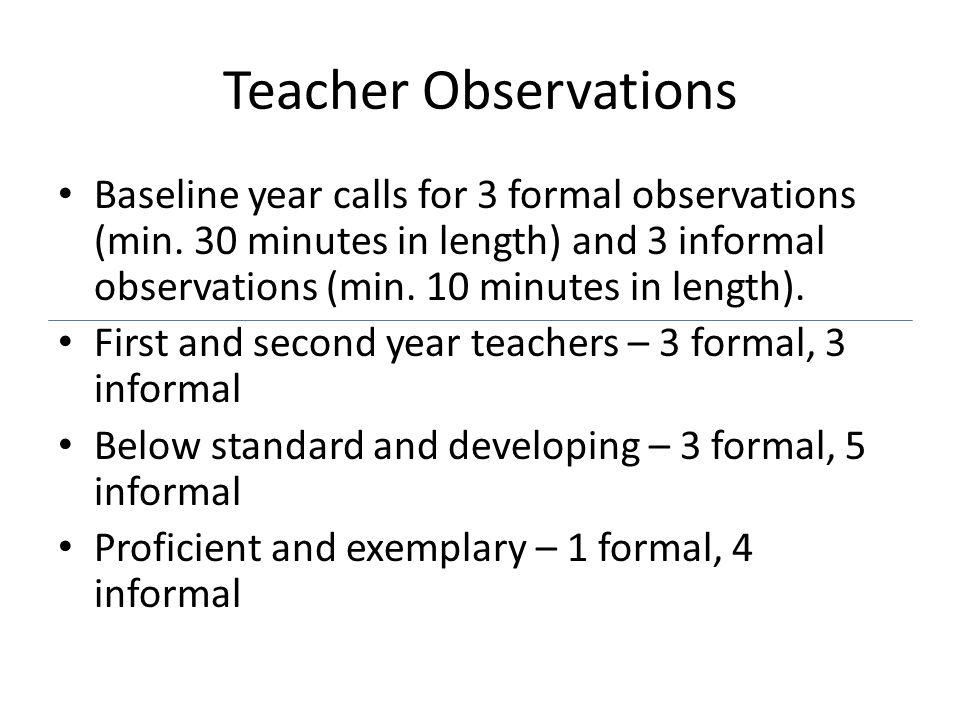 Teacher Observations

• Baseline year calls for 3 formal observations (min. 30 minutes in length) and 3 informal observations (min. 10 minutes in length).
• First and second year teachers – 3 formal, 3 informal
• Below standard and developing – 3 formal, 5 informal
• Proficient and exemplary – 1 formal, 4 informal